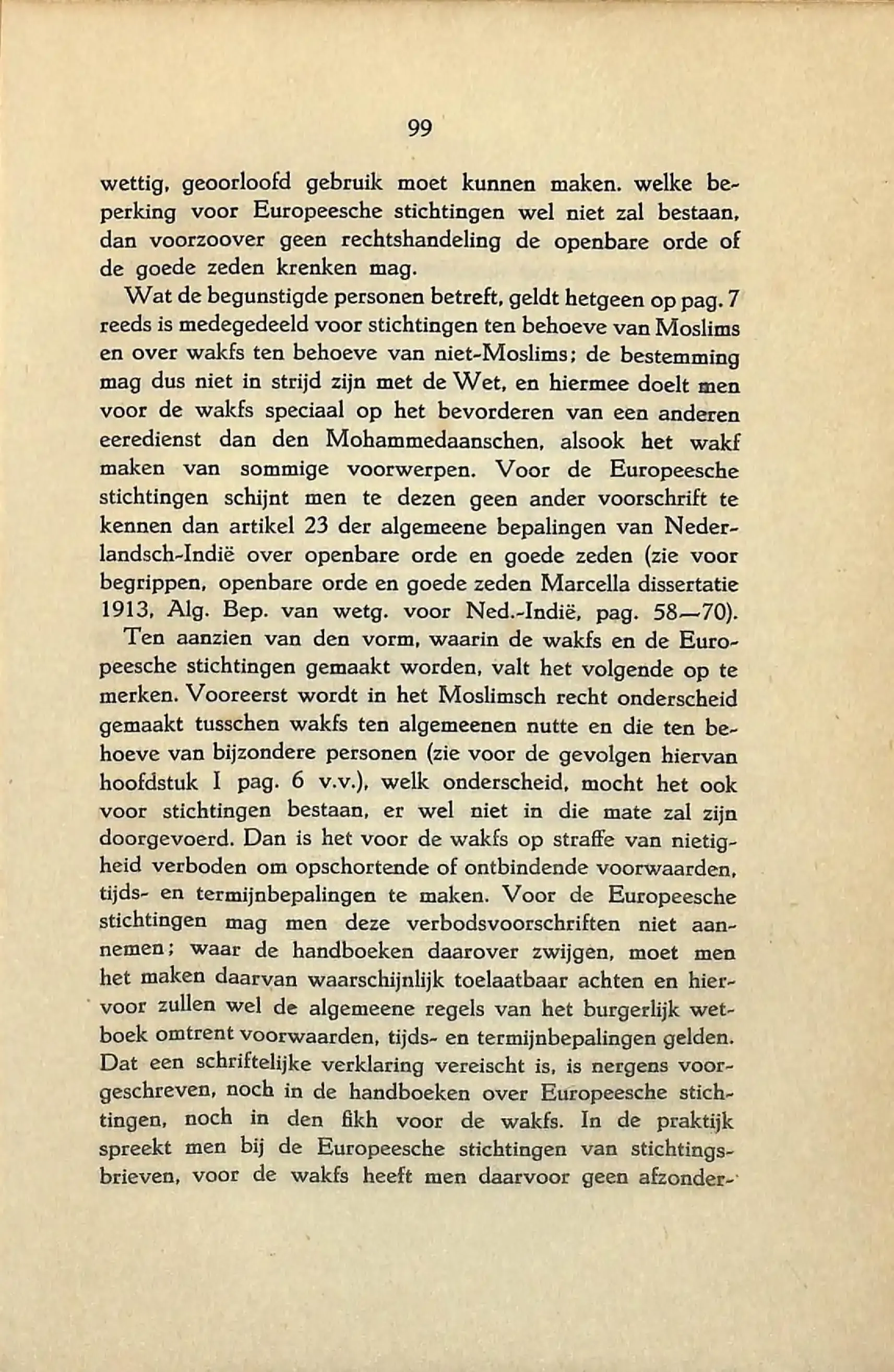 99

wettig, geoorloofd gebruik moet kunnen maken. welke beperking voor Europeesche stichtingen wel niet zal bestaan, dan voorzoover geen rechtshandeling de openbare orde of de goede zeden krenken mag.

Wat de begunstigde personen betreft, geldt hetgeen op pag. 7 reeds is medegedeeld voor stichtingen ten behoeve van Moslims en over wakfs ten behoeve van niet-Moslims; de bestemming mag dus niet in strijd zijn met de Wet, en hiermee doelt men voor de wakfs speciaal op het bevorderen van een anderen eeredienst dan den Mohammedaanschen, alsook het wakf maken van sommige voorwerpen. Voor de Europeesche stichtingen schijnt men te dezen geen ander voorschrift te kennen dan artikel 23 der algemeene bepalingen van Nederlandsch-Indië over openbare orde en goede zeden (zie voor begrippen, openbare orde en goede zeden Marcella dissertatie 1913, Alg. Bep. van wetg. voor Ned.-Indië, pag. 58—70).

Ten aanzien van den vorm, waarin de wakfs en de Europeesche stichtingen gemaakt worden, valt het volgende op te merken. Vooreerst wordt in het Moslimsch recht onderscheid gemaakt tusschen wakfs ten algemeenen nutte en die ten behoeve van bijzondere personen (zie voor de gevolgen hiervan hoofdstuk I pag. 6 v.v.), welk onderscheid, mocht het ook voor stichtingen bestaan, er wel niet in die mate zal zijn doorgevoerd. Dan is het voor de wakfs op straffe van nietigheid verboden om opschortende of ontbindende voorwaarden, tijds- en termijnbepalingen te maken. Voor de Europeesche stichtingen mag men deze verbodsvoorschriften niet aannemen; waar de handboeken daarover zwijgen, moet men het maken daarvan waarschijnlijk toelaatbaar achten en hiervoor zullen wel de algemeene regels van het burgerlijk wetboek omtrent voorwaarden, tijds- en termijnbepalingen gelden. Dat een schriftelijke verklaring vereischt is, is nergens voorgeschreven, noch in de handboeken over Europeesche stichtingen, noch in den fikh voor de wakfs. In de praktijk spreekt men bij de Europeesche stichtingen van stichtingsbrieven, voor de wakfs heeft men daarvoor geen afzonder-